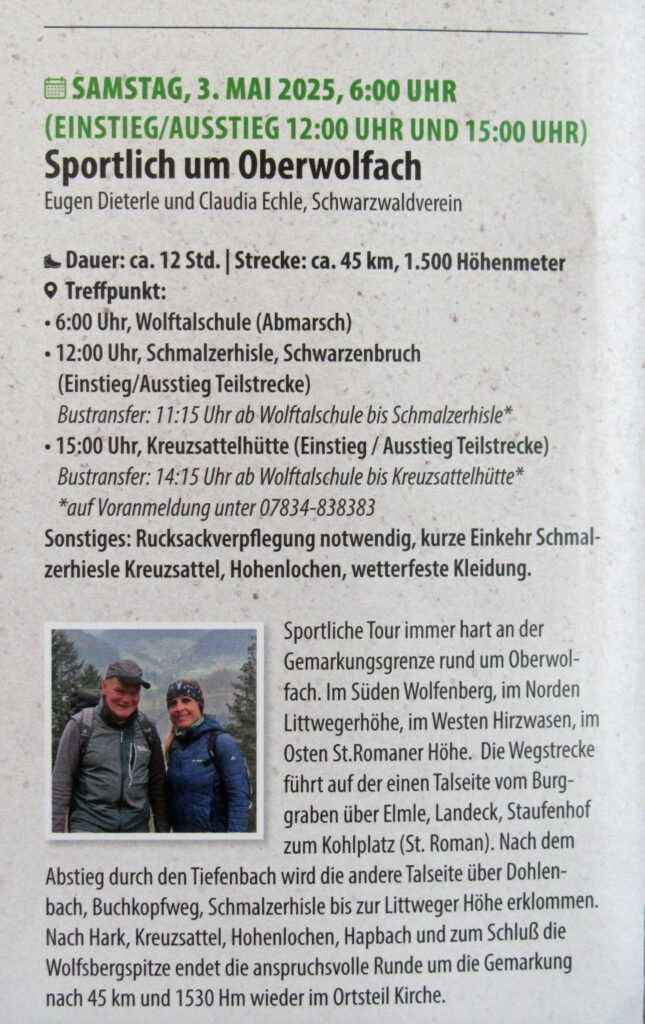 SAMSTAG, 3. MAI 2025, 6:00 UHR
(EINSTIEG/AUSSTIEG 12:00 UHR UND 15:00 UHR)

Sportlich um Oberwolfach

Eugen Dieterle und Claudia Echle, Schwarzwaldverein

Dauer: ca. 12 Std. | Strecke: ca. 45 km, 1.500 Höhenmeter

Treffpunkt:

• 6:00 Uhr, Wolftalschule (Abmarsch)
• 12:00 Uhr, Schmalzerhisle, Schwarzenbruch (Einstieg/Ausstieg Teilstrecke)
Bustransfer: 11:15 Uhr ab Wolftalschule bis Schmalzerhisle*
• 15:00 Uhr, Kreuzsattelhütte (Einstieg / Ausstieg Teilstrecke)
Bustransfer: 14:15 Uhr ab Wolftalschule bis Kreuzsattelhütte*
*auf Voranmeldung unter 07834-838383

Sonstiges: Rucksackverpflegung notwendig, kurze Einkehr Schmalzerhiesle Kreuzsattel, Hohenlochen, wetterfeste Kleidung.

Sportliche Tour immer hart an der Gemarkungsgrenze rund um Oberwolfach. Im Süden Wolfenberg, im Norden Littwegerhöhe, im Westen Hirzwasen, im Osten St.Romaner Höhe. Die Wegstrecke führt auf der einen Talseite vom Burggraben über Elmle, Landeck, Staufenhof zum Kohlplatz (St. Roman). Nach dem Abstieg durch den Tiefenbach wird die andere Talseite über Dohlenbach, Buchkopfweg, Schmalzerhisle bis zur Littweger Höhe erklommen. Nach Hark, Kreuzsattel, Hohenlochen, Hapbach und zum Schluß die Wolfsbergspitze endet die anspruchsvolle Runde um die Gemarkung nach 45 km und 1530 Hm wieder im Ortsteil Kirche.